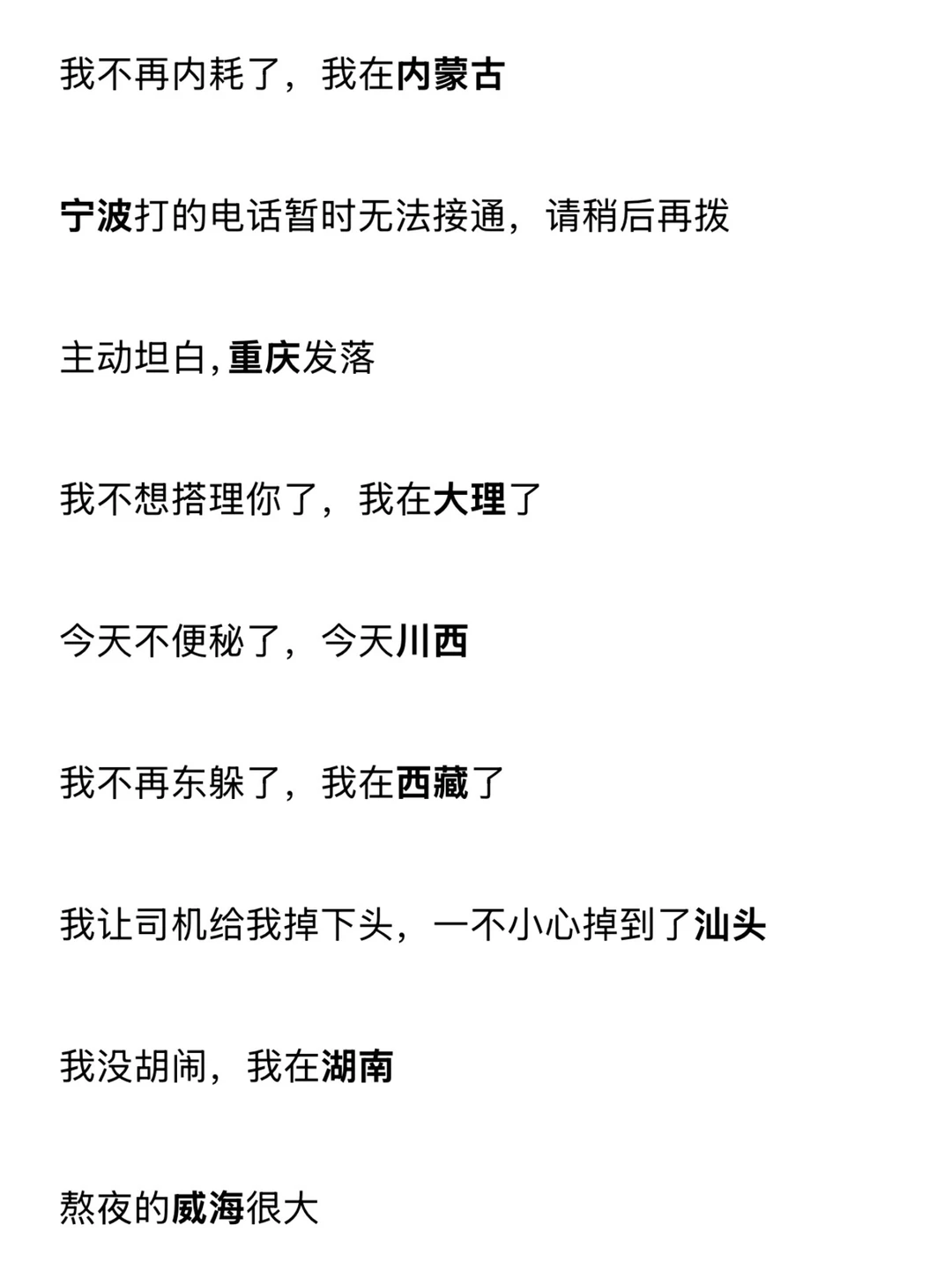 我不再内耗了，我在内蒙古

宁波打的电话暂时无法接通，请稍后再拨

主动坦白,重庆发落

我不想搭理你了，我在大理了

今天不便秘了，今天川西

我不再东躲了，我在西藏了

我让司机给我掉下头，一不小心掉到了汕头

我没胡闹，我在湖南

熬夜的威海很大